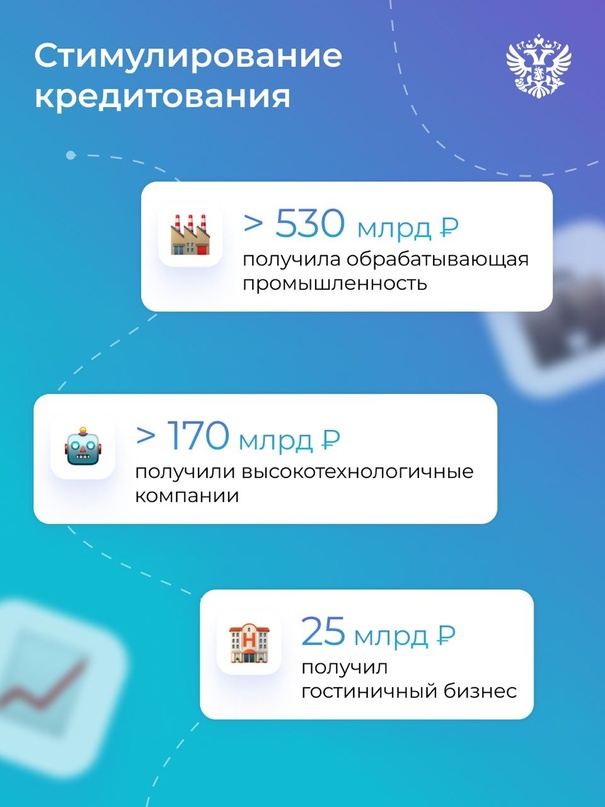 Стимулирование кредитования

> 530 млрд ₽
получила обрабатывающая промышленность

> 170 млрд ₽
получили высокотехнологичные компании

25 млрд ₽
получил гостиничный бизнес